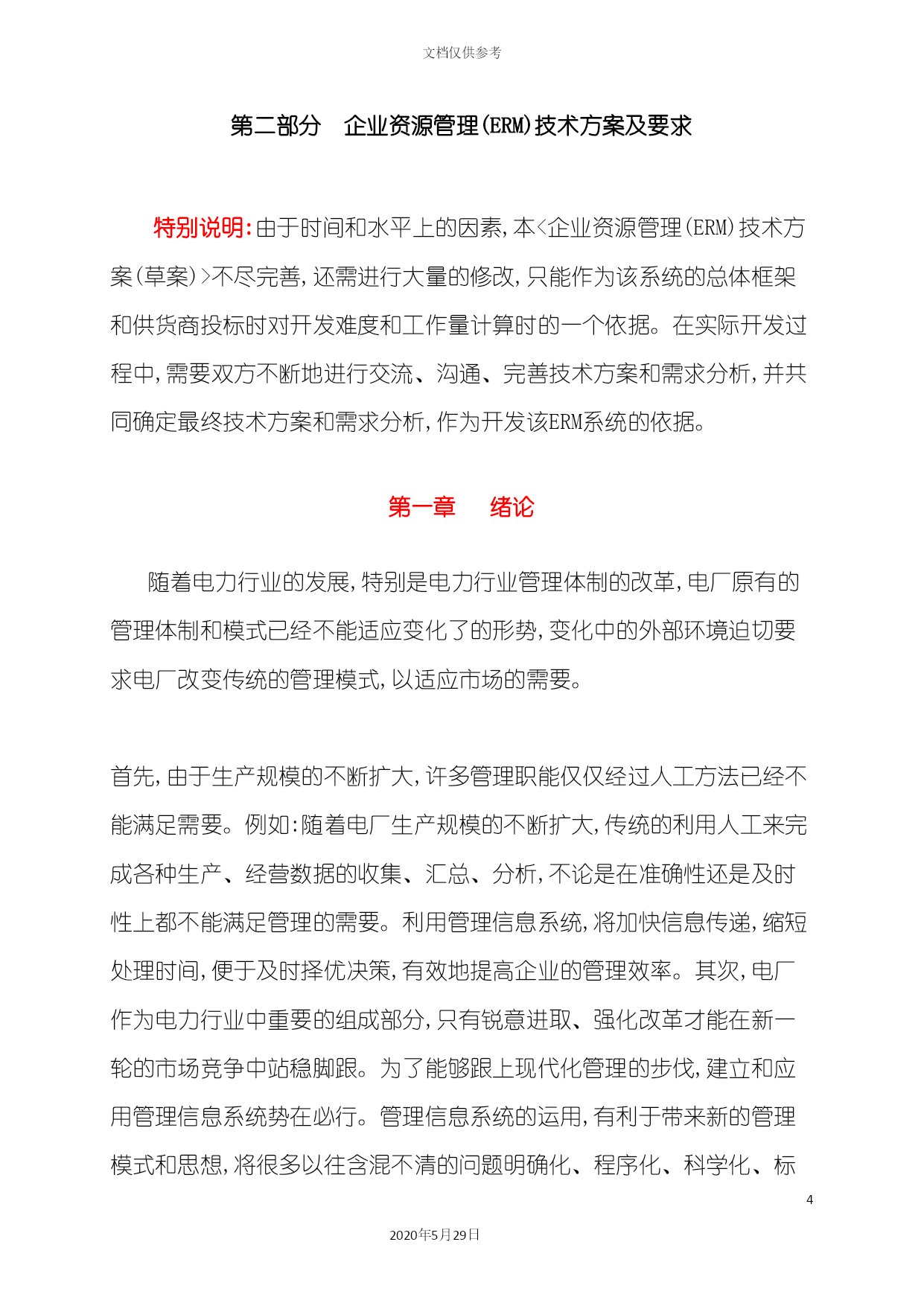 文档仅供参考

第二部分　企业资源管理(ERM)技术方案及要求

特别说明:由于时间和水平上的因素,本<企业资源管理(ERM)技术方案(草案)>不尽完善,还需进行大量的修改,只能作为该系统的总体框架和供货商投标时对开发难度和工作量计算时的一个依据。在实际开发过程中,需要双方不断地进行交流、沟通、完善技术方案和需求分析,并共同确定最终技术方案和需求分析,作为开发该ERM系统的依据。

第一章　绪论

随着电力行业的发展,特别是电力行业管理体制的改革,电厂原有的管理体制和模式已经不能适应变化了的形势,变化中的外部环境迫切要求电厂改变传统的管理模式,以适应市场的需要。

首先,由于生产规模的不断扩大,许多管理职能仅仅经过人工方法已经不能满足需要。例如:随着电厂生产规模的不断扩大,传统的利用人工来完成各种生产、经营数据的收集、汇总、分析,不论是在准确性还是及时性上都不能满足管理的需要。利用管理信息系统,将加快信息传递,缩短处理时间,便于及时择优决策,有效地提高企业的管理效率。其次,电厂作为电力行业中重要的组成部分,只有锐意进取、强化改革才能在新一轮的市场竞争中站稳脚跟。为了能够跟上现代化管理的步伐,建立和应用管理信息系统势在必行。管理信息系统的运用,有利于带来新的管理模式和思想,将很多以往含混不清的问题明确化、程序化、科学化、标

4

2020年5月29日